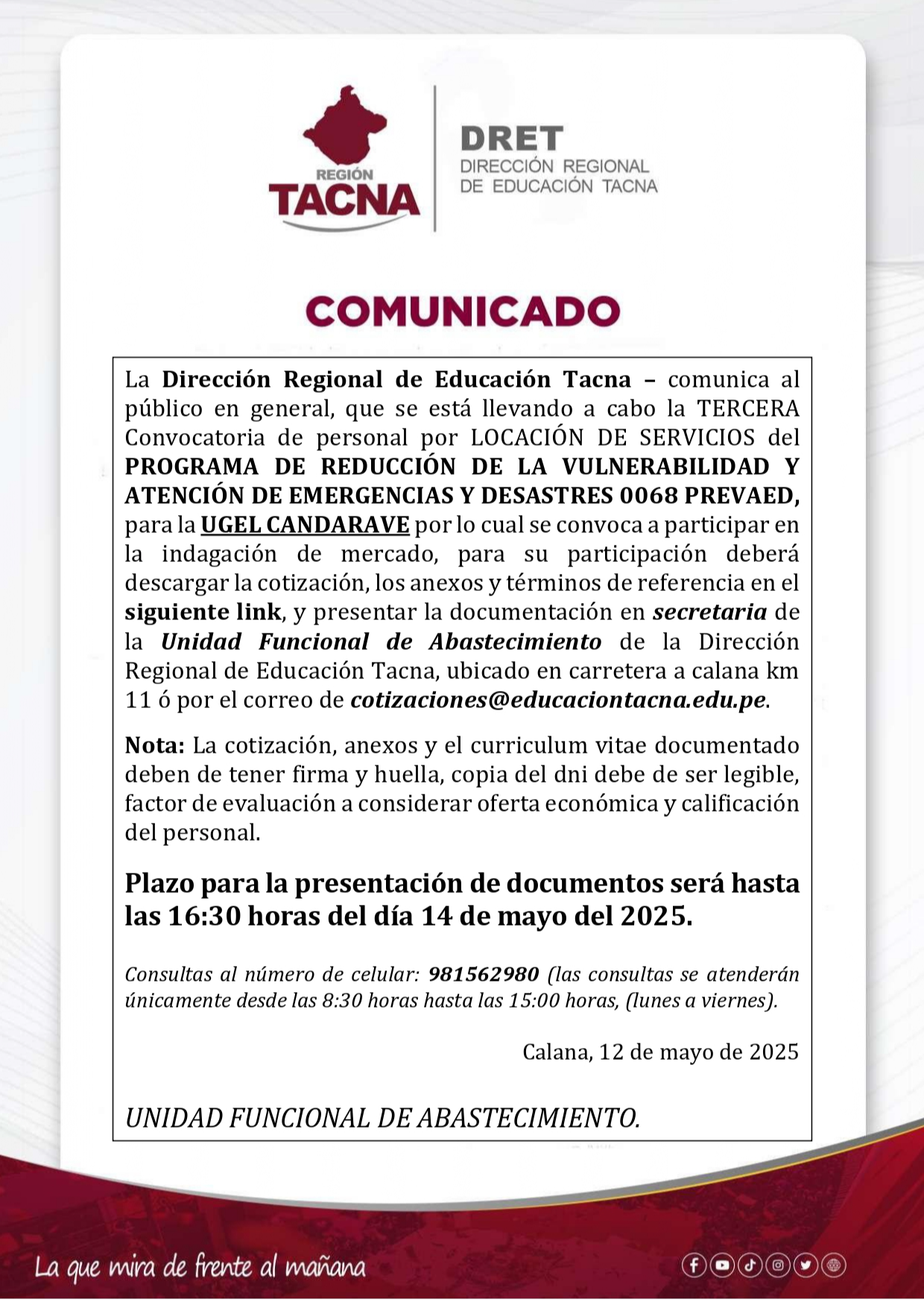 REGIÓN
TACNA

DRET
DIRECCIÓN REGIONAL
DE EDUCACIÓN TACNA

COMUNICADO

La Dirección Regional de Educación Tacna – comunica al público en general, que se está llevando a cabo la TERCERA Convocatoria de personal por LOCACIÓN DE SERVICIOS del PROGRAMA DE REDUCCIÓN DE LA VULNERABILIDAD Y ATENCIÓN DE EMERGENCIAS Y DESASTRES 0068 PREVAED, para la UGEL CANDARAVE por lo cual se convoca a participar en la indagación de mercado, para su participación deberá descargar la cotización, los anexos y términos de referencia en el siguiente link, y presentar la documentación en secretaria de la Unidad Funcional de Abastecimiento de la Dirección Regional de Educación Tacna, ubicado en carretera a calana km 11 ó por el correo de cotizaciones@educaciontacna.edu.pe.

Nota: La cotización, anexos y el curriculum vitae documentado deben de tener firma y huella, copia del dni debe de ser legible, factor de evaluación a considerar oferta económica y calificación del personal.

Plazo para la presentación de documentos será hasta las 16:30 horas del día 14 de mayo del 2025.

Consultas al número de celular: 981562980 (las consultas se atenderán únicamente desde las 8:30 horas hasta las 15:00 horas, (lunes a viernes).

Calana, 12 de mayo de 2025

UNIDAD FUNCIONAL DE ABASTECIMIENTO.

La que mira de frente al mañana